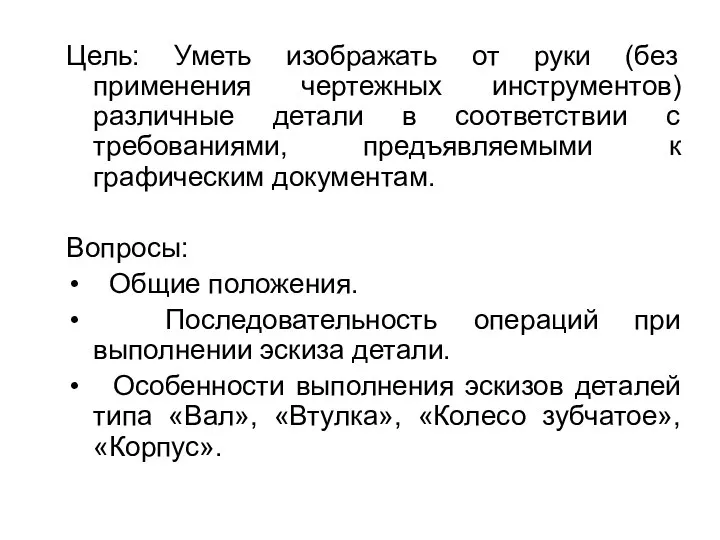 Цель: Уметь изображать от руки (без применения чертежных инструментов) различные детали в соответствии с требованиями, предъявляемыми к графическим документам.

Вопросы:
• Общие положения.
• Последовательность операций при выполнении эскиза детали.
• Особенности выполнения эскизов деталей типа «Вал», «Втулка», «Колесо зубчатое», «Корпус».